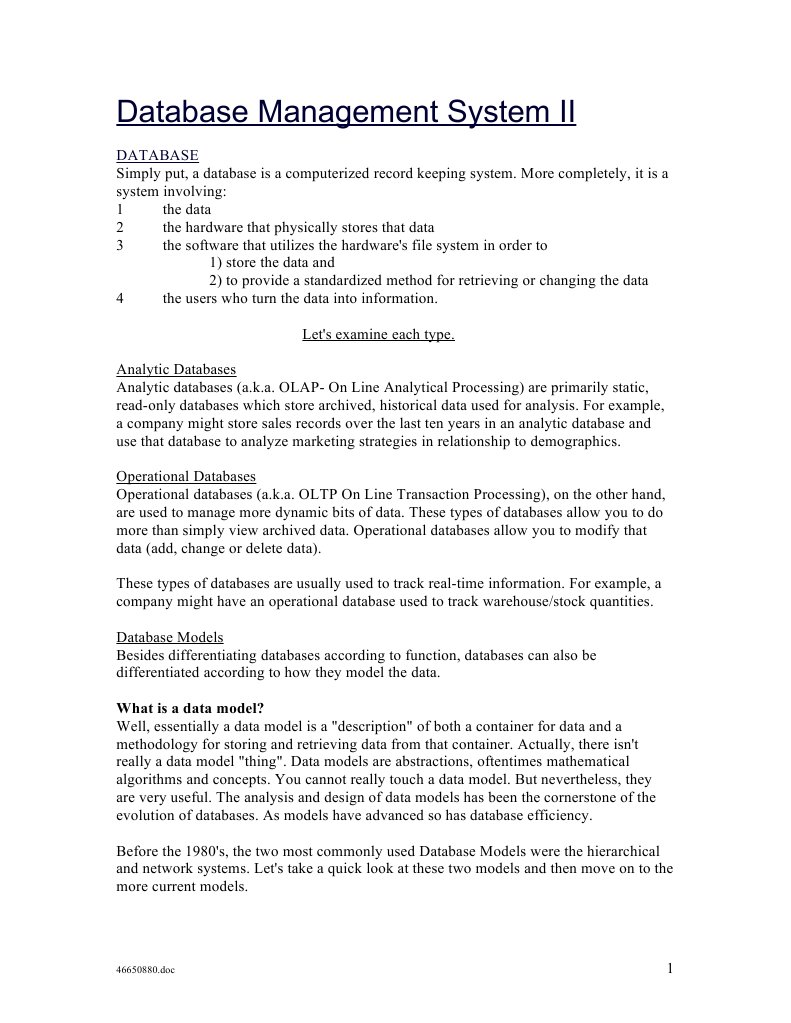 Database Management System II

DATABASE
Simply put, a database is a computerized record keeping system. More completely, it is a system involving:
1 the data
2 the hardware that physically stores that data
3 the software that utilizes the hardware's file system in order to
1) store the data and
2) to provide a standardized method for retrieving or changing the data
4 the users who turn the data into information.

Let's examine each type.

Analytic Databases
Analytic databases (a.k.a. OLAP- On Line Analytical Processing) are primarily static, read-only databases which store archived, historical data used for analysis. For example, a company might store sales records over the last ten years in an analytic database and use that database to analyze marketing strategies in relationship to demographics.

Operational Databases
Operational databases (a.k.a. OLTP On Line Transaction Processing), on the other hand, are used to manage more dynamic bits of data. These types of databases allow you to do more than simply view archived data. Operational databases allow you to modify that data (add, change or delete data).

These types of databases are usually used to track real-time information. For example, a company might have an operational database used to track warehouse/stock quantities.

Database Models
Besides differentiating databases according to function, databases can also be differentiated according to how they model the data.

What is a data model?
Well, essentially a data model is a "description" of both a container for data and a methodology for storing and retrieving data from that container. Actually, there isn't really a data model "thing". Data models are abstractions, oftentimes mathematical algorithms and concepts. You cannot really touch a data model. But nevertheless, they are very useful. The analysis and design of data models has been the cornerstone of the evolution of databases. As models have advanced so has database efficiency.

Before the 1980's, the two most commonly used Database Models were the hierarchical and network systems. Let's take a quick look at these two models and then move on to the more current models.

46650880.doc 1